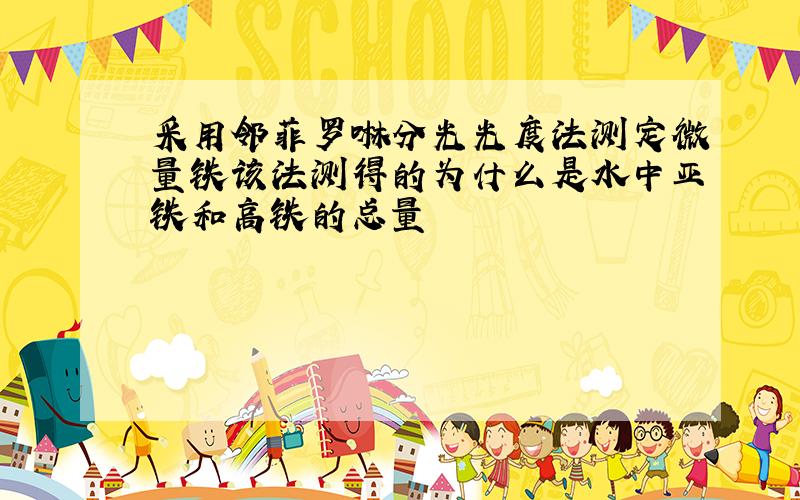 SCHOOL

采用邻菲罗啉分光光度法测定微量铁该法测得的为什么是水中亚铁和高铁的总量